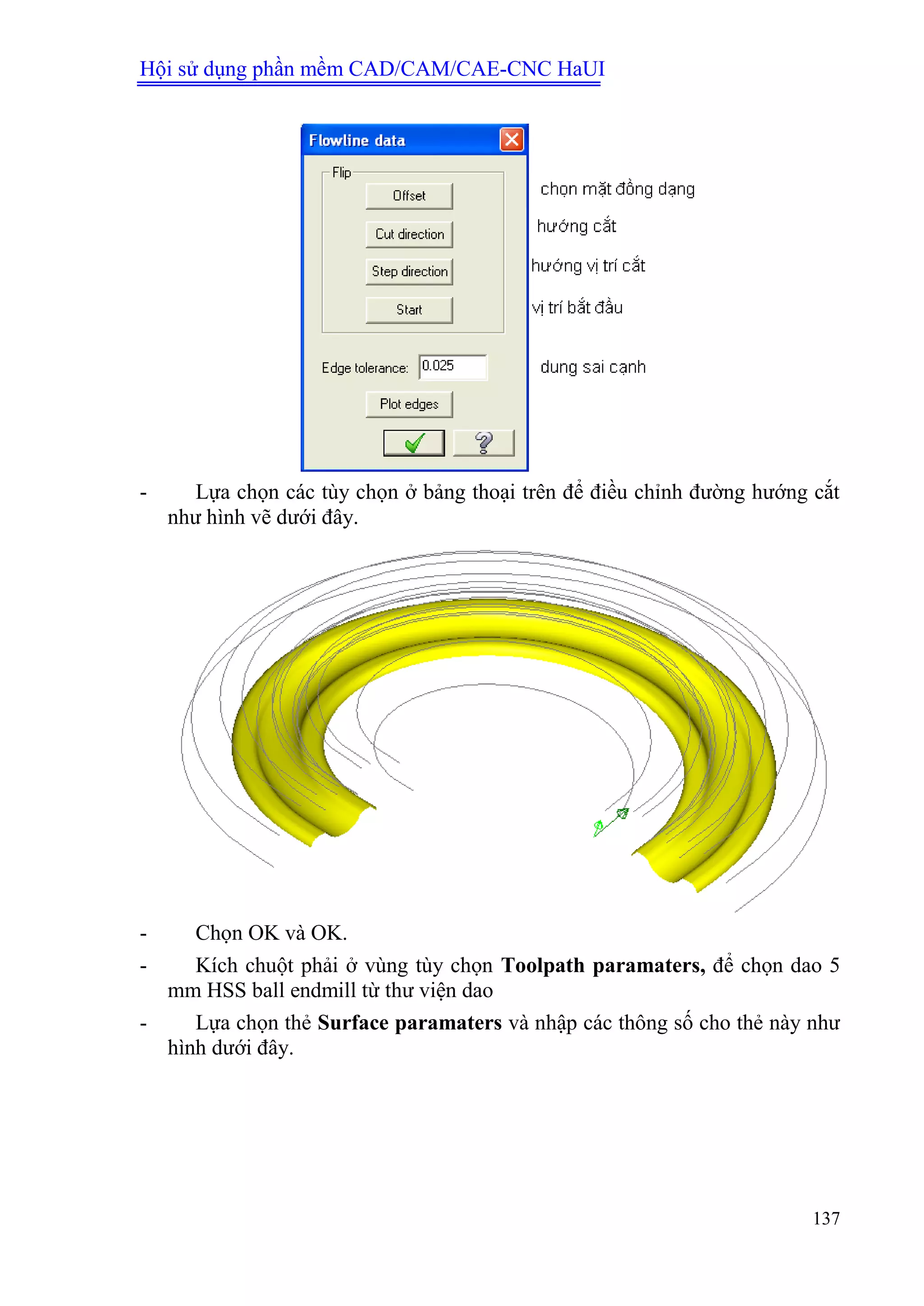 Hội sử dụng phần mềm CAD/CAM/CAE-CNC HaUI

Flowline data

Flip

Offset

Cut direction

Step direction

Start

Edge tolerance: 0.025

Plot edges

chọn mặt đồng dạng

hướng cắt

hướng vị trí cắt

vị trí bắt đầu

dung sai cạnh

- Lựa chọn các tùy chọn ở bảng thoại trên để điều chỉnh đường hướng cắt như hình vẽ dưới đây.

- Chọn OK và OK.

- Kích chuột phải ở vùng tùy chọn **Toolpath paramaters,** để chọn dao 5 mm HSS ball endmill từ thư viện dao

- Lựa chọn thẻ **Surface paramaters** và nhập các thông số cho thẻ này như hình dưới đây.

137